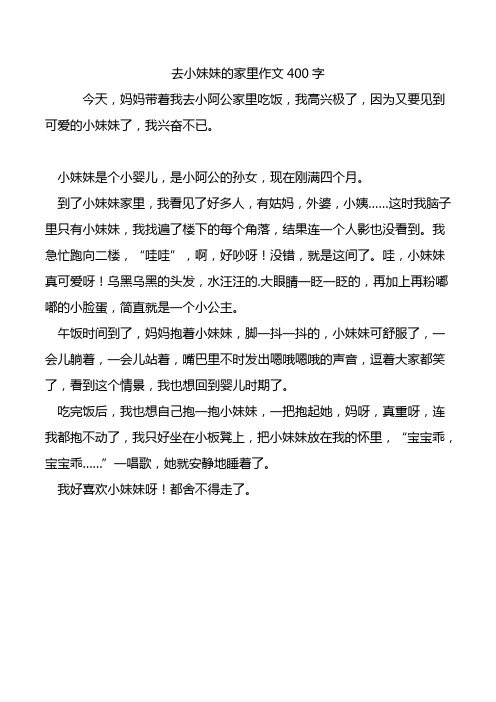 去小妹妹的家里作文 400 字

今天，妈妈带着我去小阿公家里吃饭，我高兴极了，因为又要见到可爱的小妹妹了，我兴奋不已。

小妹妹是个小婴儿，是小阿公的孙女，现在刚满四个月。

到了小妹妹家里，我看见了好多人，有姑妈，外婆，小姨……这时我脑子里只有小妹妹，我找遍了楼下的每个角落，结果连一个人影也没看到。我急忙跑向二楼，“哇哇”，啊，好吵呀！没错，就是这间了。哇，小妹妹真可爱呀！乌黑乌黑的头发，水汪汪的.大眼睛一眨一眨的，再加上再粉嘟嘟的小脸蛋，简直就是一个小公主。

午饭时间到了，妈妈抱着小妹妹，脚一抖一抖的，小妹妹可舒服了，一会儿躺着，一会儿站着，嘴巴里不时发出嗯哦嗯哦的声音，逗着大家都笑了，看到这个情景，我也想回到婴儿时期了。

吃完饭后，我也想自己抱一抱小妹妹，一把抱起她，妈呀，真重呀，连我都抱不动了，我只好坐在小板凳上，把小妹妹放在我的怀里，“宝宝乖，宝宝乖……”一唱歌，她就安静地睡着了。

我好喜欢小妹妹呀！都舍不得走了。